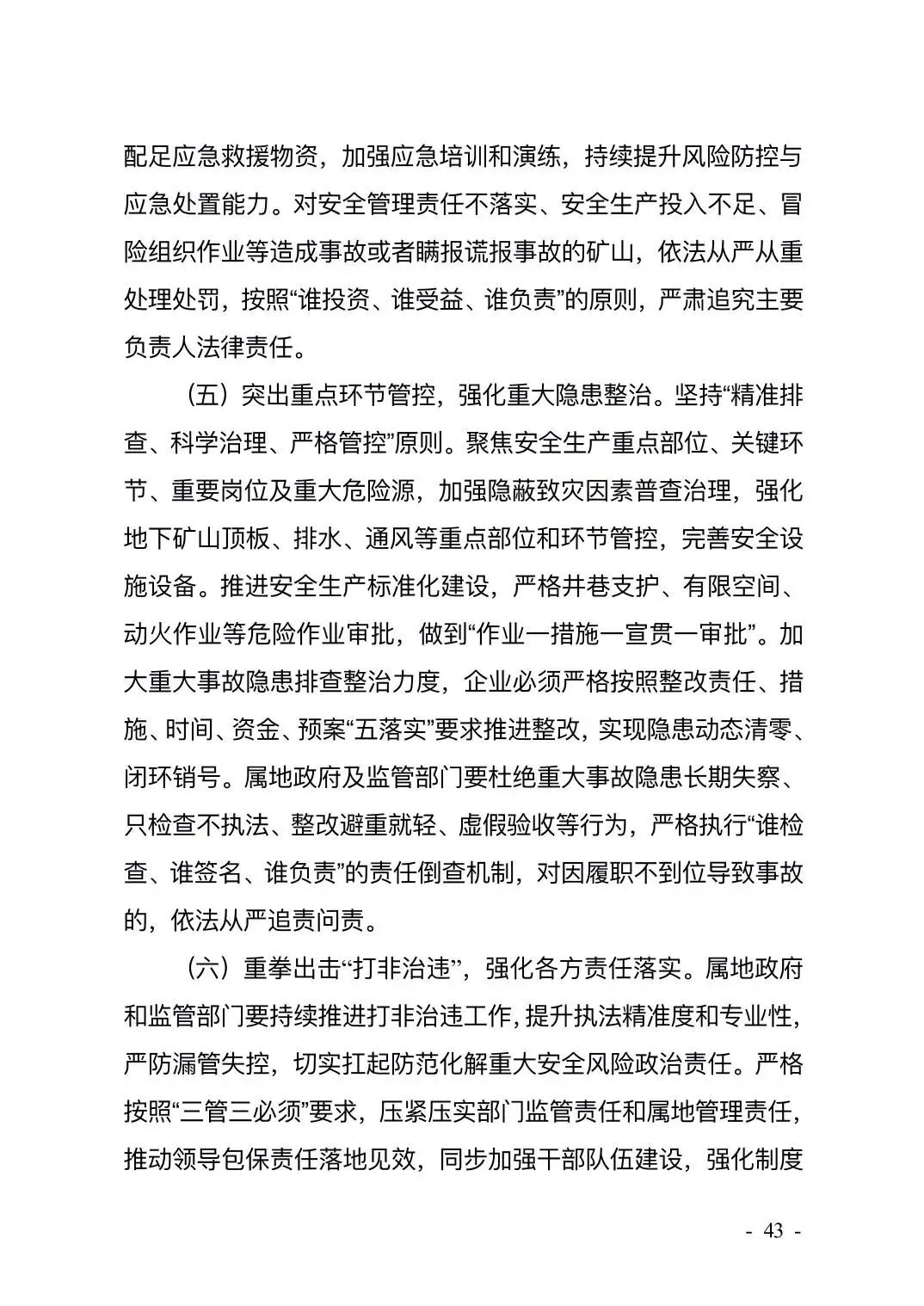 配足应急救援物资，加强应急培训和演练，持续提升风险防控与应急处置能力。对安全管理责任不落实、安全生产投入不足、冒险组织作业等造成事故或者瞒报谎报事故的矿山，依法从严从重处理处罚，按照“谁投资、谁受益、谁负责”的原则，严肃追究主要负责人法律责任。

（五）突出重点环节管控，强化重大隐患整治。坚持“精准排查、科学治理、严格管控”原则。聚焦安全生产重点部位、关键环节、重要岗位及重大危险源，加强隐蔽致灾因素普查治理，强化地下矿山顶板、排水、通风等重点部位和环节管控，完善安全设施设备。推进安全生产标准化建设，严格井巷支护、有限空间、动火作业等危险作业审批，做到“作业一措施一宣贯一审批”。加大重大事故隐患排查整治力度，企业必须严格按照整改责任、措施、时间、资金、预案“五落实”要求推进整改，实现隐患动态清零、闭环销号。属地政府及监管部门要杜绝重大事故隐患长期失察、只检查不执法、整改避重就轻、虚假验收等行为，严格执行“谁检查、谁签名、谁负责”的责任倒查机制，对因履职不到位导致事故的，依法从严追责问责。

（六）重拳出击“打非治违”，强化各方责任落实。属地政府和监管部门要持续推进打非治违工作，提升执法精准度和专业性，严防漏管失控，切实扛起防范化解重大安全风险政治责任。严格按照“三管三必须”要求，压紧压实部门监管责任和属地管理责任，推动领导包保责任落地见效，同步加强干部队伍建设，强化制度

- 43 -